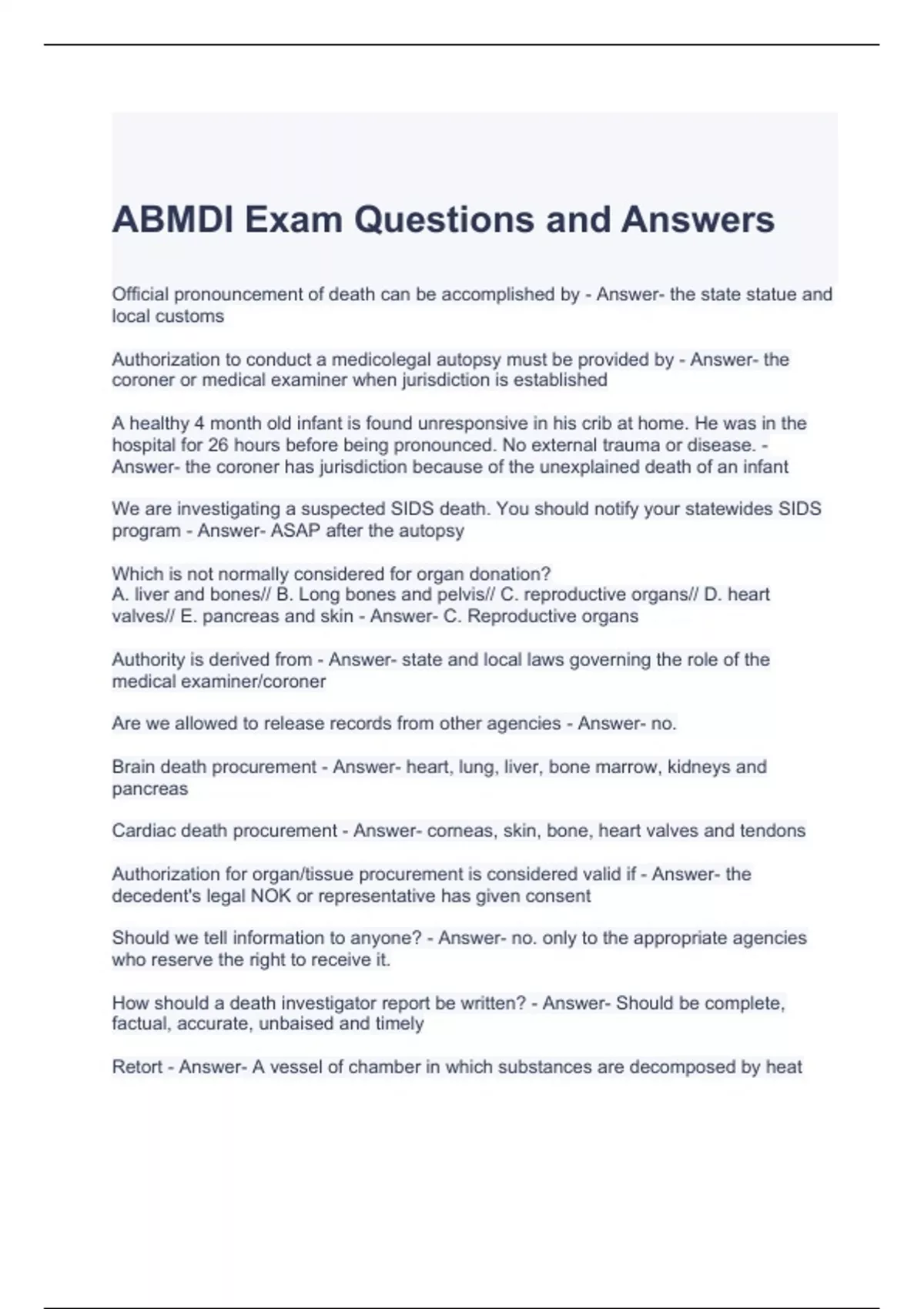 ABMDI Exam Questions and Answers

Official pronouncement of death can be accomplished by - Answer- the state statue and local customs

Authorization to conduct a medicolegal autopsy must be provided by - Answer- the coroner or medical examiner when jurisdiction is established

A healthy 4 month old infant is found unresponsive in his crib at home. He was in the hospital for 26 hours before being pronounced. No external trauma or disease. - Answer- the coroner has jurisdiction because of the unexplained death of an infant

We are investigating a suspected SIDS death. You should notify your statewides SIDS program - Answer- ASAP after the autopsy

Which is not normally considered for organ donation?
A. liver and bones// B. Long bones and pelvis// C. reproductive organs// D. heart valves// E. pancreas and skin - Answer- C. Reproductive organs

Authority is derived from - Answer- state and local laws governing the role of the medical examiner/coroner

Are we allowed to release records from other agencies - Answer- no.

Brain death procurement - Answer- heart, lung, liver, bone marrow, kidneys and pancreas

Cardiac death procurement - Answer- corneas, skin, bone, heart valves and tendons

Authorization for organ/tissue procurement is considered valid if - Answer- the decedent's legal NOK or representative has given consent

Should we tell information to anyone? - Answer- no. only to the appropriate agencies who reserve the right to receive it.

How should a death investigator report be written? - Answer- Should be complete, factual, accurate, unbaised and timely

Retort - Answer- A vessel of chamber in which substances are decomposed by heat